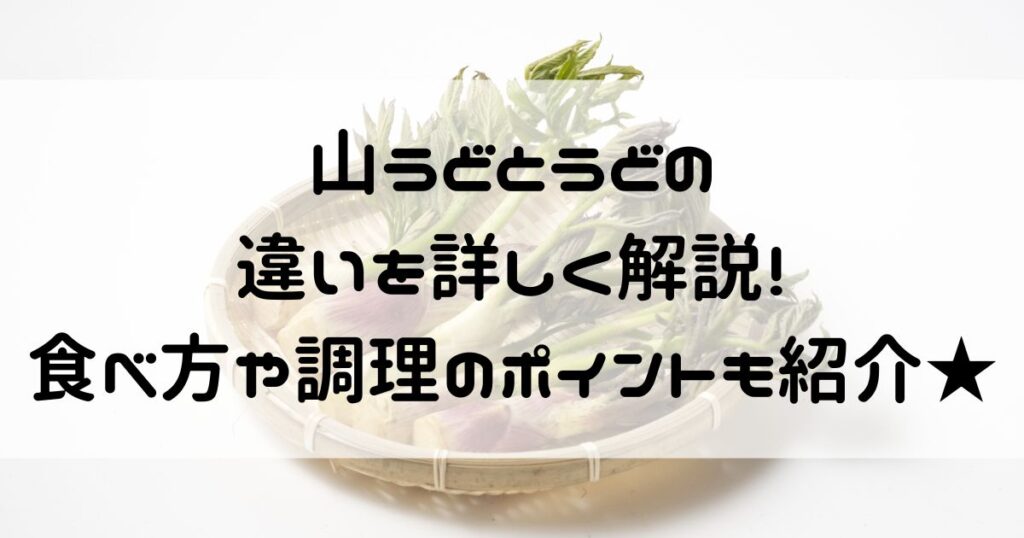 山うどとうどの
違いを詳しく解説!
食べ方や調理のポイントも紹介★